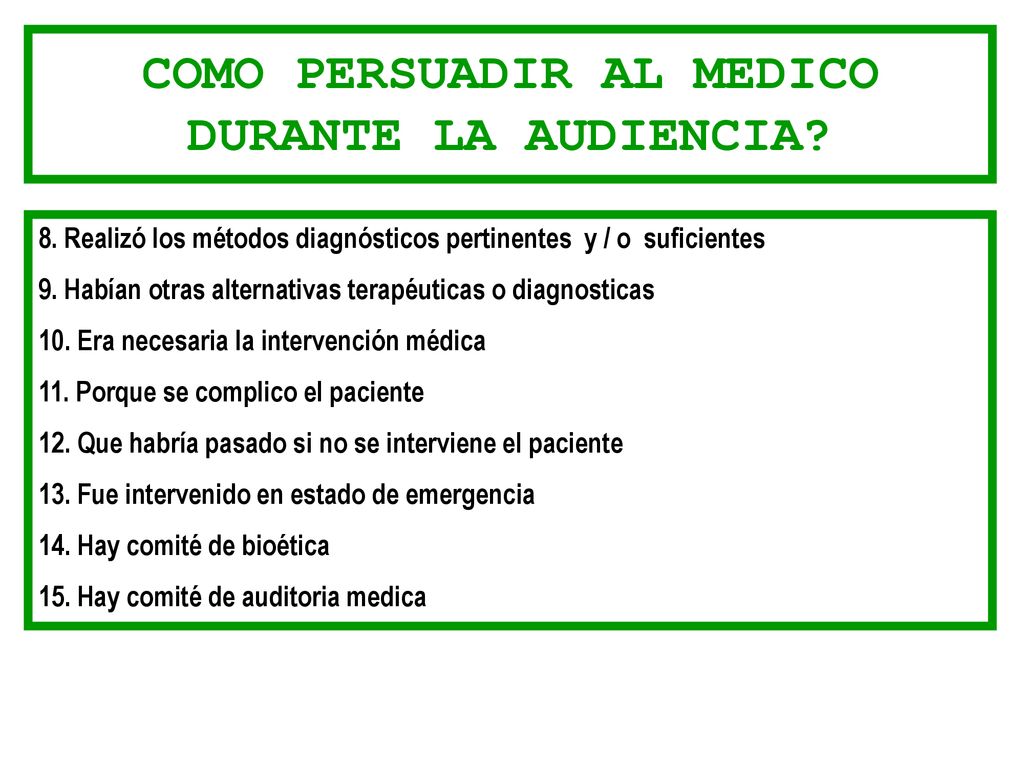 COMO PERSUADIR AL MEDICO DURANTE LA AUDIENCIA?

8. Realizó los métodos diagnósticos pertinentes y / o suficientes

9. Habían otras alternativas terapéuticas o diagnosticas

10. Era necesaria la intervención médica

11. Porque se complico el paciente

12. Que habría pasado si no se interviene el paciente

13. Fue intervenido en estado de emergencia

14. Hay comité de bioética

15. Hay comité de auditoria medica